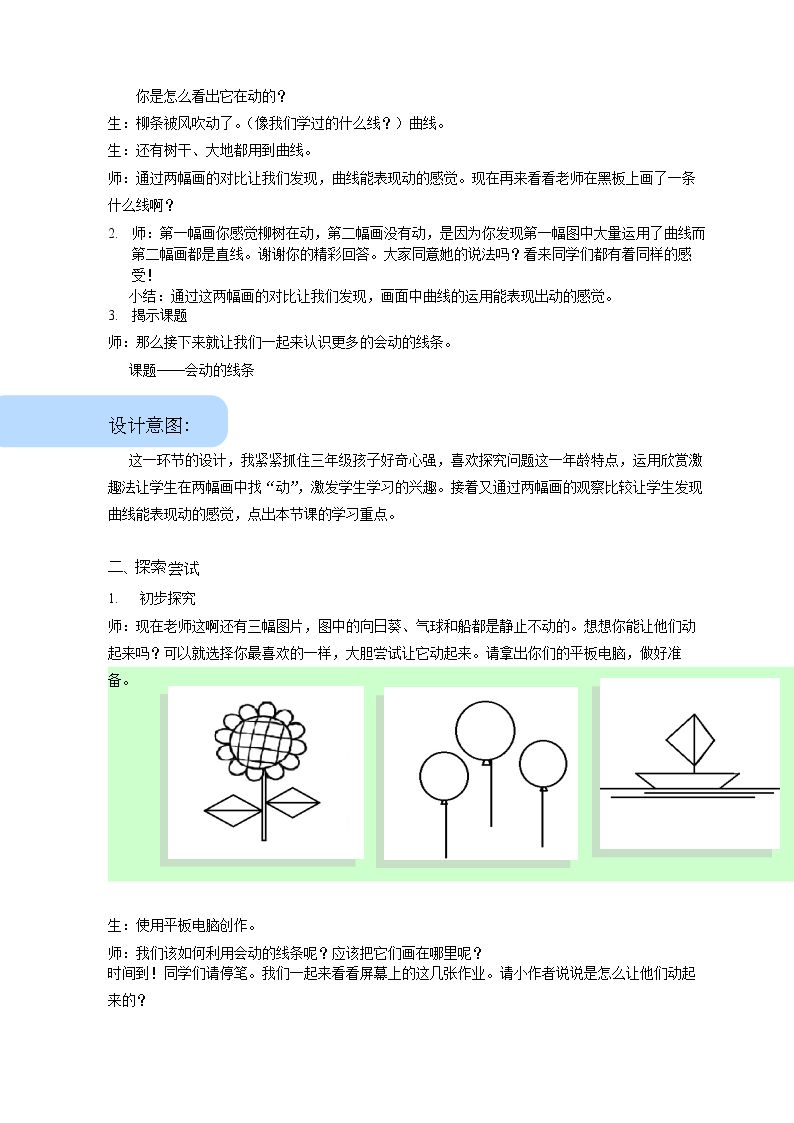 你是怎么看出它在动的？

生：柳条被风吹动了。（像我们学过的什么线？）曲线。

生：还有树干、大地都用到曲线。

师：通过两幅画的对比让我们发现，曲线能表现动的感觉。现在再来看看老师在黑板上画了一条什么线啊？

2. 师：第一幅画你感觉柳树在动，第二幅画没有动，是因为你发现第一幅图中大量运用了曲线而第二幅画都是直线。谢谢你的精彩回答。大家同意她的说法吗？看来同学们都有着同样的感受！

小结：通过这两幅画的对比让我们发现，画面中曲线的运用能表现出动的感觉。

3. 揭示课题

师：那么接下来就让我们一起来认识更多的会动的线条。

课题——会动的线条

设计意图：

这一环节的设计，我紧紧抓住三年级孩子好奇心强，喜欢探究问题这一年龄特点，运用欣赏激趣法让学生在两幅画中找“动”，激发学生学习的兴趣。接着又通过两幅画的观察比较让学生发现曲线能表现动的感觉，点出本节课的学习重点。

二、探索尝试

1. 初步探究

师：现在老师这啊还有三幅图片，图中的向日葵、气球和船都是静止不动的。想想你能让他们动起来吗？可以就选择你最喜欢的一样，大胆尝试让它动起来。请拿出你们的平板电脑，做好准备。

生：使用平板电脑创作。

师：我们该如何利用会动的线条呢？应该把它们画在哪里呢？

时间到！同学们请停笔。我们一起来看看屏幕上的这几张作业。请小作者说说是怎么让他们动起来的？